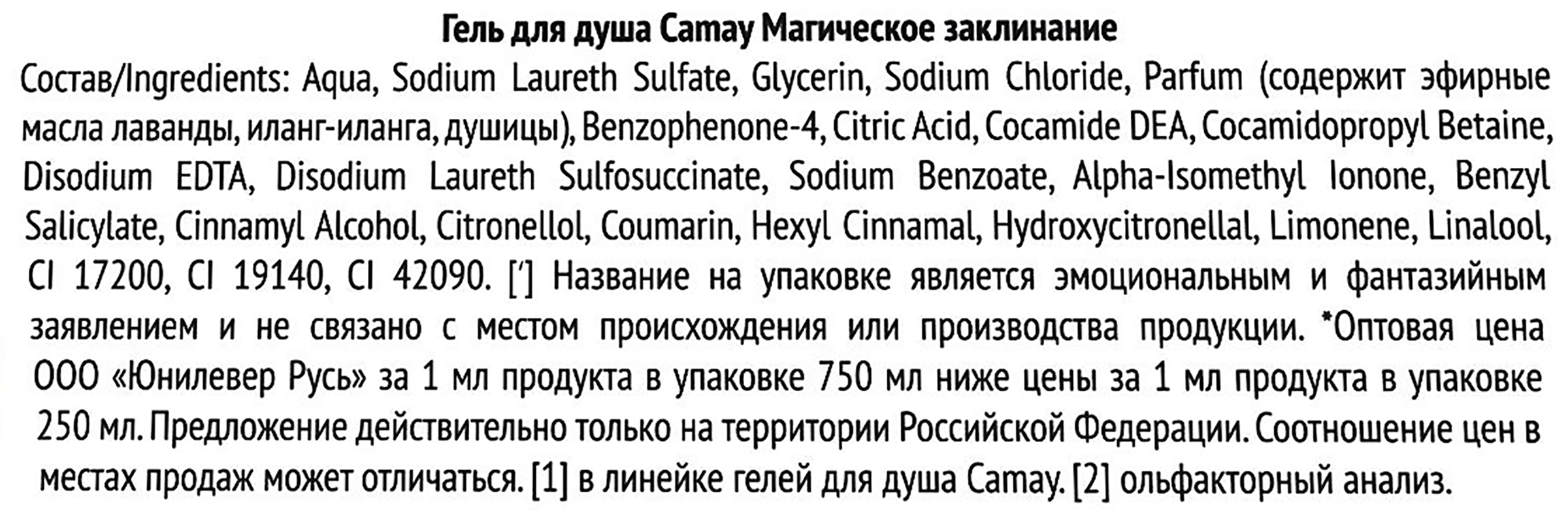 Гель для душа Camay Магическое заклинание

Состав/Ingredients: Aqua, Sodium Laureth Sulfate, Glycerin, Sodium Chloride, Parfum (содержит эфирные масла лаванды, иланг-иланга, душицы), Benzophenone-4, Citric Acid, Cocamide DEA, Cocamidopropyl Betaine, Disodium EDTA, Disodium Laureth Sulfosuccinate, Sodium Benzoate, Alpha-Isomethyl Ionone, Benzyl Salicylate, Cinnamyl Alcohol, Citronellol, Coumarin, Hexyl Cinnamal, Hydroxycitronellal, Limonene, Linalool, CI 17200, CI 19140, CI 42090. ['] Название на упаковке является эмоциональным и фантазийным заявлением и не связано с местом происхождения или производства продукции. *Оптовая цена ООО «Юнилевер Русь» за 1 мл продукта в упаковке 750 мл ниже цены за 1 мл продукта в упаковке 250 мл. Предложение действительно только на территории Российской Федерации. Соотношение цен в местах продаж может отличаться. [1] в линейке гелей для душа Camay. [2] ольфакторный анализ.